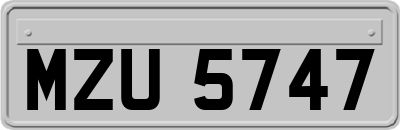 MZU 5747